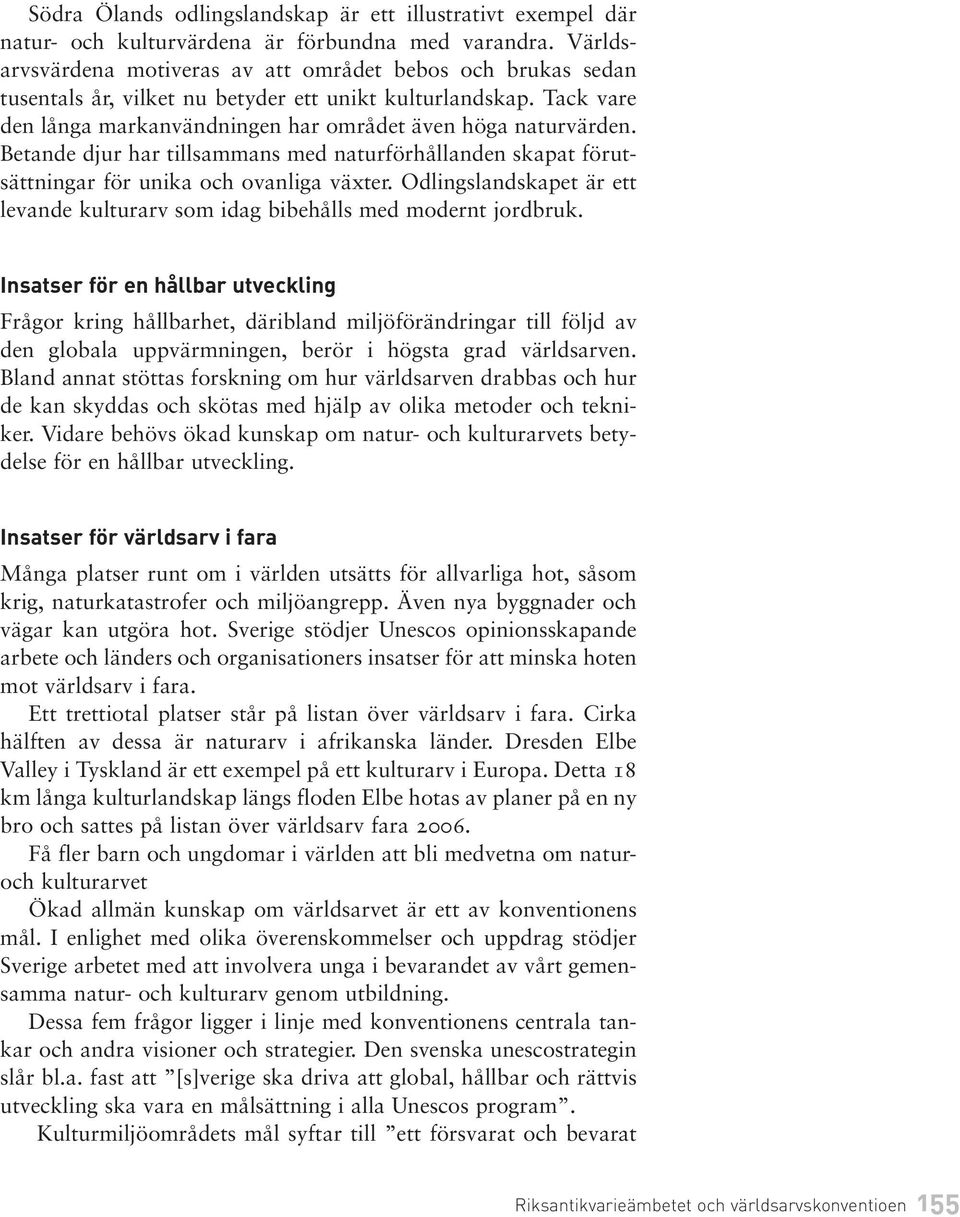 Södra Ölands odlingslandskap är ett illustrativt exempel där natur- och kulturvärdena är förbundna med varandra. Världsarvsvärdena motiveras av att området bebos och brukas sedan tusentals år, vilket nu betyder ett unikt kulturlandskap. Tack vare den långa markanvändningen har området även höga naturvärden. Betande djur har tillsammans med naturförhållanden skapat förutsättningar för unika och ovanliga växter. Odlingslandskapet är ett levande kulturarv som idag bibehålls med modernt jordbruk.

Insatser för en hållbar utveckling

Frågor kring hållbarhet, däribland miljöförändringar till följd av den globala uppvärmningen, berör i högsta grad världsarven. Bland annat stöttas forskning om hur världsarven drabbas och hur de kan skyddas och skötas med hjälp av olika metoder och tekniker. Vidare behövs ökad kunskap om natur- och kulturarvets betydelse för en hållbar utveckling.

Insatser för världsarv i fara

Många platser runt om i världen utsätts för allvarliga hot, såsom krig, naturkatastrofer och miljöangrepp. Även nya byggnader och vägar kan utgöra hot. Sverige stödjer Unescos opinionsskapande arbete och länders och organisationers insatser för att minska hoten mot världsarv i fara.

Ett trettiotal platser står på listan över världsarv i fara. Cirka hälften av dessa är naturarv i afrikanska länder. Dresden Elbe Valley i Tyskland är ett exempel på ett kulturarv i Europa. Detta 18 km långa kulturlandskap längs floden Elbe hotas av planer på en ny bro och sattes på listan över världsarv fara 2006.

Få fler barn och ungdomar i världen att bli medvetna om natur- och kulturarvet

Ökad allmän kunskap om världsarvet är ett av konventionens mål. I enlighet med olika överenskommelser och uppdrag stödjer Sverige arbetet med att involvera unga i bevarandet av vårt gemensamma natur- och kulturarv genom utbildning.

Dessa fem frågor ligger i linje med konventionens centrala tankar och andra visioner och strategier. Den svenska unescostrategin slår bl.a. fast att ”[s]verige ska driva att global, hållbar och rättvis utveckling ska vara en målsättning i alla Unescos program”.

Kulturmiljöområdets mål syftar till ”ett försvarat och bevarat

Riksantikvarieämbetet och världsarvskonventioen 155